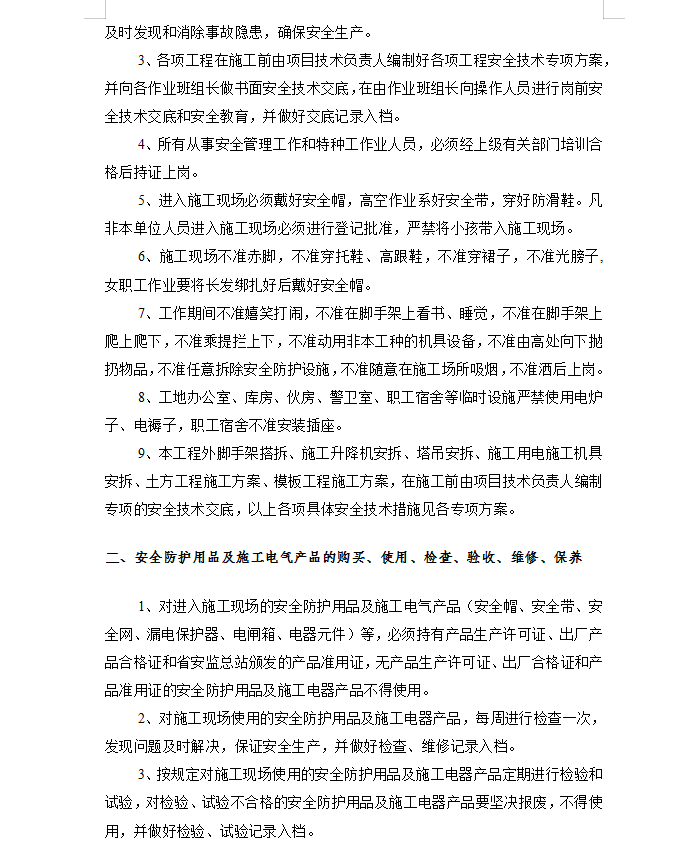 及时发现和消除事故隐患，确保安全生产。

3、各项工程在施工前由项目技术负责人编制好各项工程安全技术专项方案，并向各作业班组长做书面安全技术交底，在由作业班组长向操作人员进行岗前安全技术交底和安全教育，并做好交底记录入档。

4、所有从事安全管理工作和特种工作业人员，必须经上级有关部门培训合格后持证上岗。

5、进入施工现场必须戴好安全帽，高空作业系好安全带，穿好防滑鞋。凡非本单位人员进入施工现场必须进行登记批准，严禁将小孩带入施工现场。

6、施工现场不准赤脚，不准穿托鞋、高跟鞋，不准穿裙子，不准光膀子，女职工作业要将长发绑扎好后戴好安全帽。

7、工作期间不准嬉笑打闹，不准在脚手架上看书、睡觉，不准在脚手架上爬上爬下，不准乘提拦上下，不准动用非本工种的机具设备，不准由高处向下抛扔物品，不准任意拆除安全防护设施，不准随意在施工场所吸烟，不准酒后上岗。

8、工地办公室、库房、伙房、警卫室、职工宿舍等临时设施严禁使用电炉子、电褥子，职工宿舍不准安装插座。

9、本工程外脚手架搭拆、施工升降机安拆、塔吊安拆、施工用电施工机具安拆、土方工程施工方案、模板工程施工方案，在施工前由项目技术负责人编制专项的安全技术交底，以上各项具体安全技术措施见各专项方案。

二、安全防护用品及施工电气产品的购买、使用、检查、验收、维修、保养

1、对进入施工现场的安全防护用品及施工电气产品（安全帽、安全带、安全网、漏电保护器、电闸箱、电器元件）等，必须持有产品生产许可证、出厂产品合格证和省安监总站颁发的产品准用证，无产品生产许可证、出厂合格证和产品准用证的安全防护用品及施工电器产品不得使用。

2、对施工现场使用的安全防护用品及施工电器产品，每周进行检查一次，发现问题及时解决，保证安全生产，并做好检查、维修记录入档。

3、按规定对施工现场使用的安全防护用品及施工电器产品定期进行检验和试验，对检验、试验不合格的安全防护用品及施工电器产品要坚决报废，不得使用，并做好检验、试验记录入档。